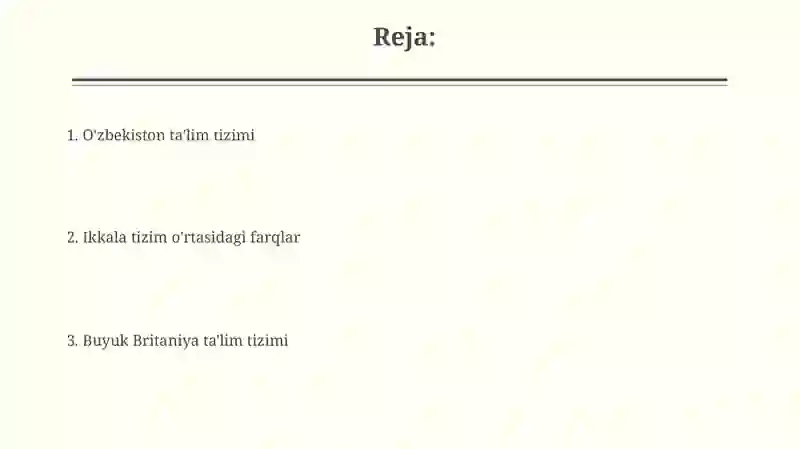 Reja:

1. O'zbekiston ta'lim tizimi

2. Ikkala tizim o'rtasidagi farqlar

3. Buyuk Britaniya ta'lim tizimi